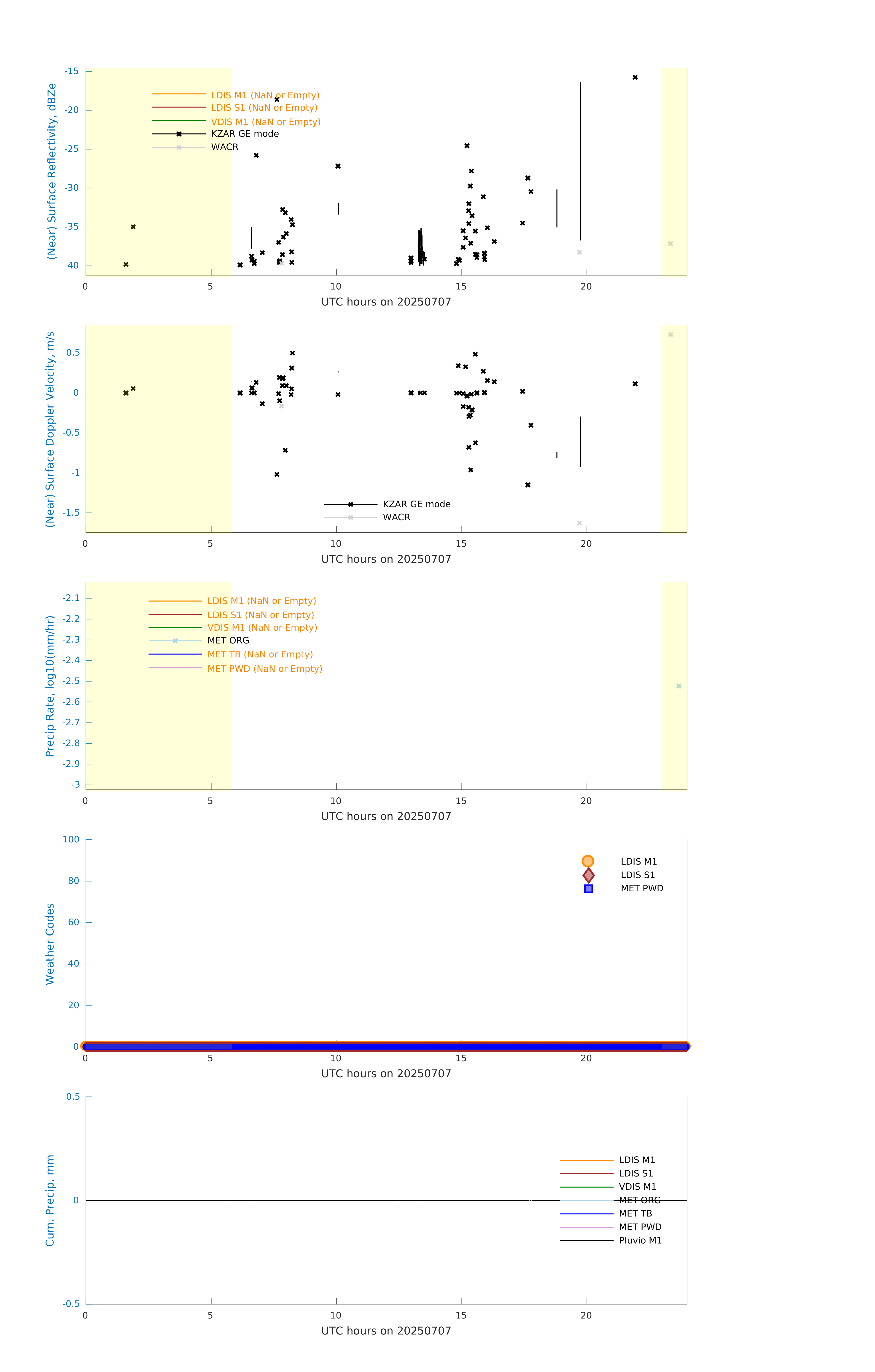 (Near) Surface Reflectivity, dBZe
-15
-20
-25
-30
-35
-40
LDIS M1 (NaN or Empty)
LDIS S1 (NaN or Empty)
VDIS M1 (NaN or Empty)
KZAR GE mode
WACR
0 5 10 15 20
UTC hours on 20250707

(Near) Surface Doppler Velocity, m/s
0.5
0
-0.5
-1
-1.5
KZAR GE mode
WACR
0 5 10 15 20
UTC hours on 20250707

Precip Rate, log10(mm/hr)
-2.1
-2.2
-2.3
-2.4
-2.5
-2.6
-2.7
-2.8
-2.9
-3
LDIS M1 (NaN or Empty)
LDIS S1 (NaN or Empty)
VDIS M1 (NaN or Empty)
MET ORG
MET TB (NaN or Empty)
MET PWD (NaN or Empty)
0 5 10 15 20
UTC hours on 20250707

Weather Codes
100
80
60
40
20
0
LDIS M1
LDIS S1
MET PWD
0 5 10 15 20
UTC hours on 20250707

Cum. Precip, mm
0.5
0
-0.5
LDIS M1
LDIS S1
VDIS M1
MET ORG
MET TB
MET PWD
Pluvio M1
0 5 10 15 20
UTC hours on 20250707